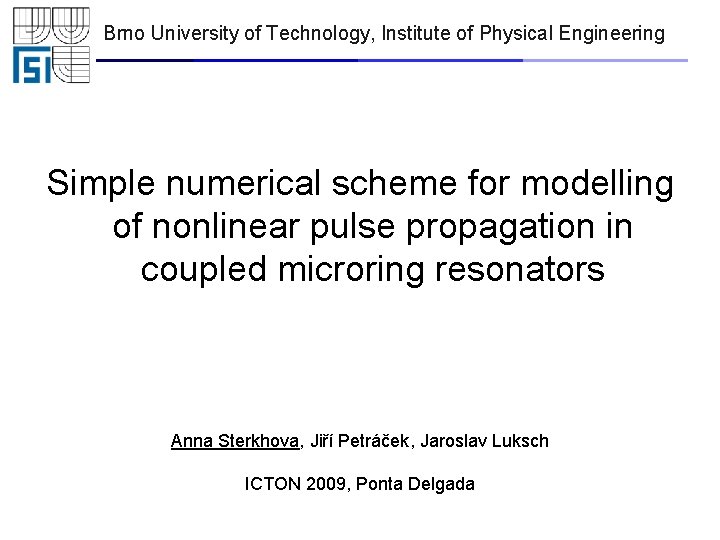 FSI

Brno University of Technology, Institute of Physical Engineering

Simple numerical scheme for modelling of nonlinear pulse propagation in coupled microring resonators

Anna Sterkhova, Jiří Petráček, Jaroslav Luksch

ICTON 2009, Ponta Delgada